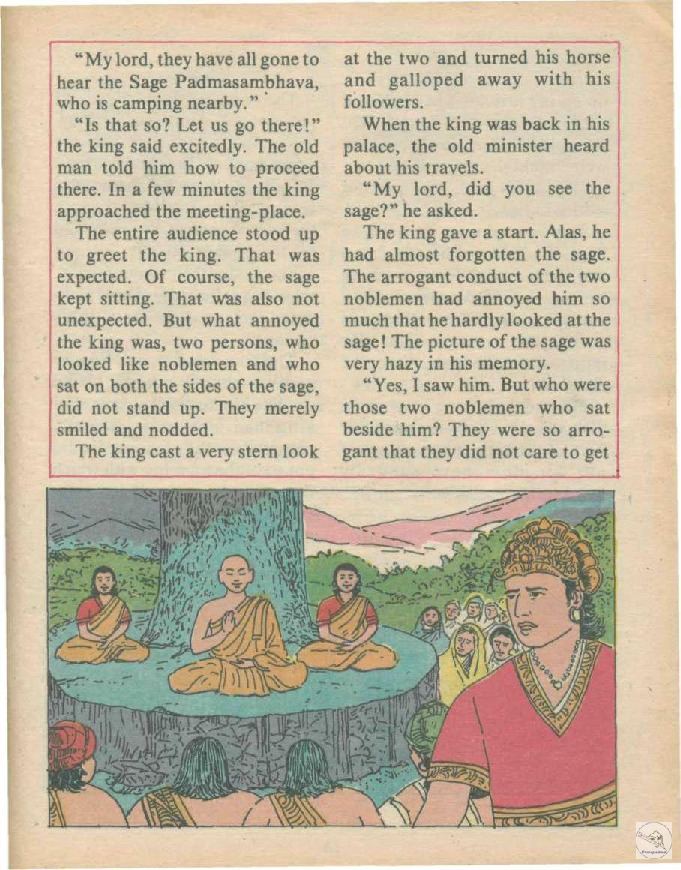 "My lord, they have all gone to hear the Sage Padmasambhava, who is camping nearby."

"Is that so? Let us go there!" the king said excitedly. The old man told him how to proceed there. In a few minutes the king approached the meeting-place.

The entire audience stood up to greet the king. That was expected. Of course, the sage kept sitting. That was also not unexpected. But what annoyed the king was, two persons, who looked like noblemen and who sat on both the sides of the sage, did not stand up. They merely smiled and nodded.

The king cast a very stern look at the two and turned his horse and galloped away with his followers.

When the king was back in his palace, the old minister heard about his travels.

"My lord, did you see the sage?" he asked.

The king gave a start. Alas, he had almost forgotten the sage. The arrogant conduct of the two noblemen had annoyed him so much that he hardly looked at the sage! The picture of the sage was very hazy in his memory.

"Yes, I saw him. But who were those two noblemen who sat beside him? They were so arrogant that they did not care to get